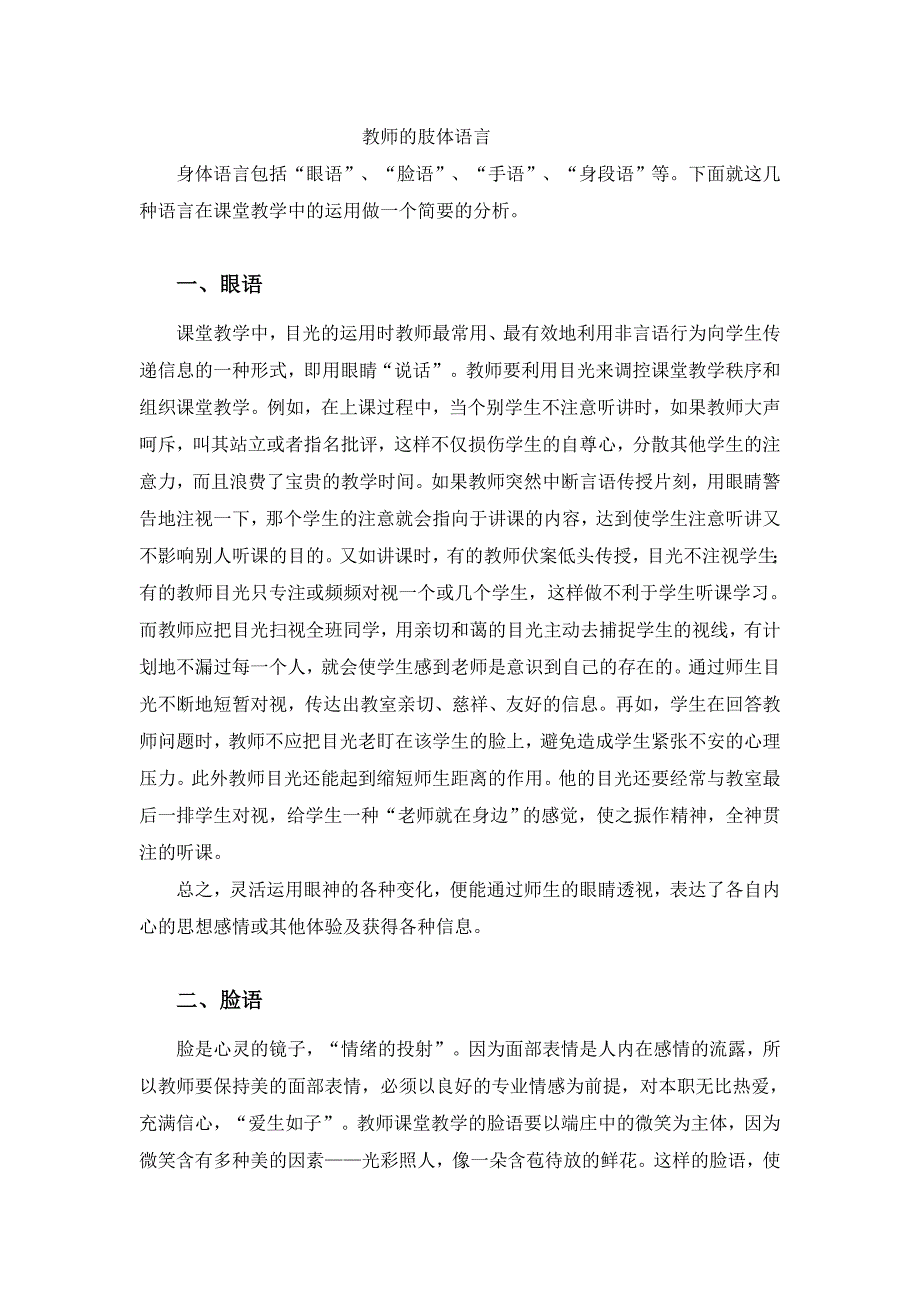 教师的肢体语言

身体语言包括“眼语”、“脸语”、“手语”、“身段语”等。下面就这几种语言在课堂教学中的运用做一个简要的分析。

一、眼语

课堂教学中，目光的运用时教师最常用、最有效地利用非言语行为向学生传递信息的一种形式，即用眼睛“说话”。教师要利用目光来调控课堂教学秩序和组织课堂教学。例如，在上课过程中，当个别学生不注意听讲时，如果教师大声呵斥，叫其站立或者指名批评，这样不仅损伤学生的自尊心，分散其他学生的注意力，而且浪费了宝贵的教学时间。如果教师突然中断言语传授片刻，用眼睛警告地注视一下，那个学生的注意就会指向于讲课的内容，达到使学生注意听讲又不影响别人听课的目的。又如讲课时，有的教师伏案低头传授，目光不注视学生;有的教师目光只专注或频频对视一个或几个学生，这样做不利于学生听课学习。而教师应把目光扫视全班同学，用亲切和蔼的目光主动去捕捉学生的视线，有计划地不漏过每一个人，就会使学生感到老师是意识到自己的存在的。通过师生目光不断地短暂对视，传达出教室亲切、慈祥、友好的信息。再如，学生在回答教师问题时，教师不应把目光老盯在该学生的脸上，避免造成学生紧张不安的心理压力。此外教师目光还能起到缩短师生距离的作用。他的目光还要经常与教室最后一排学生对视，给学生一种“老师就在身边”的感觉，使之振作精神，全神贯注的听课。

总之，灵活运用眼神的各种变化，便能通过师生的眼睛透视，表达了各自内心的思想感情或其他体验及获得各种信息。

二、脸语

脸是心灵的镜子，“情绪的投射”。因为面部表情是人内在感情的流露，所以教师要保持美的面部表情，必须以良好的专业情感为前提，对本职无比热爱，充满信心，“爱生如子”。教师课堂教学的脸语要以端庄中的微笑为主体，因为微笑含有多种美的因素——光彩照人，像一朵含苞待放的鲜花。这样的脸语，使